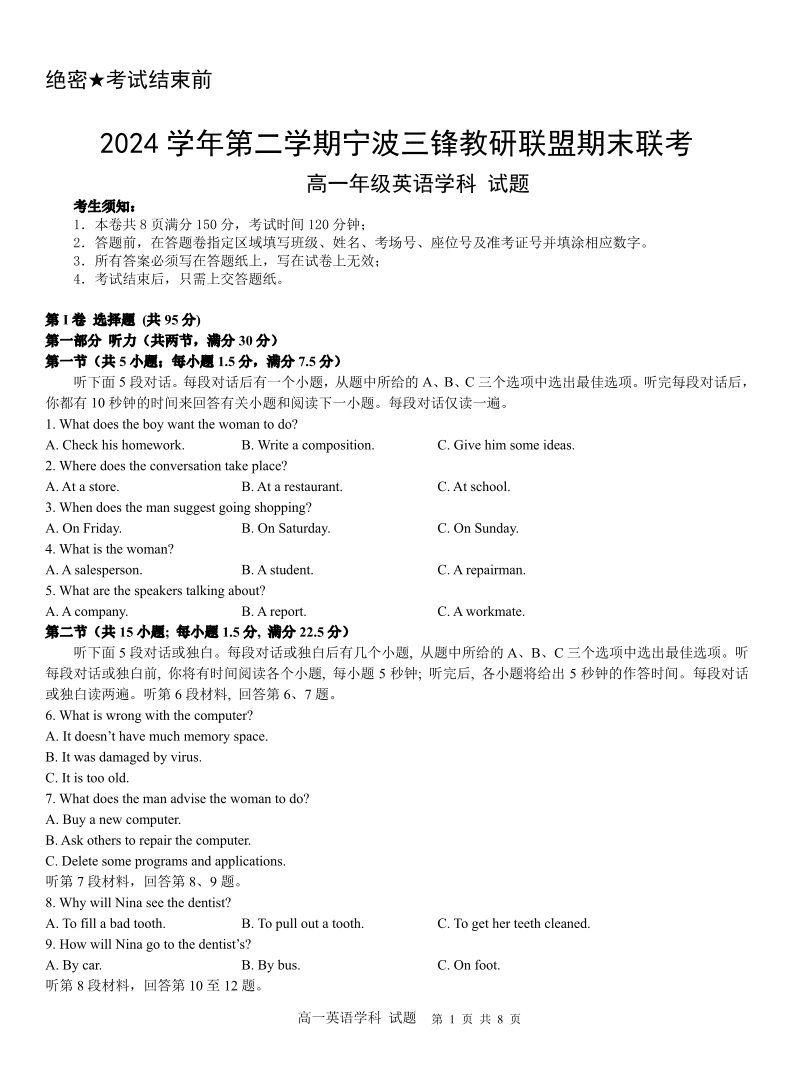 绝密★考试结束前

2024 学年第二学期宁波三锋教研联盟期末联考

高一年级英语学科 试题

考生须知：
1．本卷共 8 页满分 150 分，考试时间 120 分钟；
2．答题前，在答题卷指定区域填写班级、姓名、考场号、座位号及准考证号并填涂相应数字。
3．所有答案必须写在答题纸上，写在试卷上无效；
4．考试结束后，只需上交答题纸。

第 I 卷 选择题 (共 95 分)
第一部分 听力（共两节，满分 30 分）
第一节（共 5 小题；每小题 1.5 分，满分 7.5 分）

听下面 5 段对话。每段对话后有一个小题，从题中所给的 A、B、C 三个选项中选出最佳选项。听完每段对话后，你都有 10 秒钟的时间来回答有关小题和阅读下一小题。每段对话仅读一遍。

1. What does the boy want the woman to do?
A. Check his homework.
B. Write a composition.
C. Give him some ideas.
2. Where does the conversation take place?
A. At a store.
B. At a restaurant.
C. At school.
3. When does the man suggest going shopping?
A. On Friday.
B. On Saturday.
C. On Sunday.
4. What is the woman?
A. A salesperson.
B. A student.
C. A repairman.
5. What are the speakers talking about?
A. A company.
B. A report.
C. A workmate.

第二节（共 15 小题; 每小题 1.5 分, 满分 22.5 分）

听下面 5 段对话或独白。每段对话或独白后有几个小题, 从题中所给的 A、B、C 三个选项中选出最佳选项。听每段对话或独白前, 你将有时间阅读各个小题, 每小题 5 秒钟; 听完后, 各小题将给出 5 秒钟的作答时间。每段对话或独白读两遍。听第 6 段材料, 回答第 6、7 题。

6. What is wrong with the computer?
A. It doesn't have much memory space.
B. It was damaged by virus.
C. It is too old.
7. What does the man advise the woman to do?
A. Buy a new computer.
B. Ask others to repair the computer.
C. Delete some programs and applications.
听第 7 段材料，回答第 8、9 题。
8. Why will Nina see the dentist?
A. To fill a bad tooth.
B. To pull out a tooth.
C. To get her teeth cleaned.
9. How will Nina go to the dentist's?
A. By car.
B. By bus.
C. On foot.
听第 8 段材料，回答第 10 至 12 题。

高一英语学科 试题 第 1 页 共 8 页